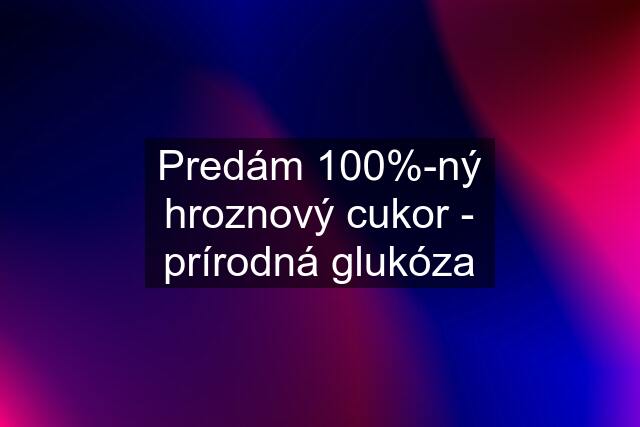 Predám 100%-ný hroznový cukor - prírodná glukóza